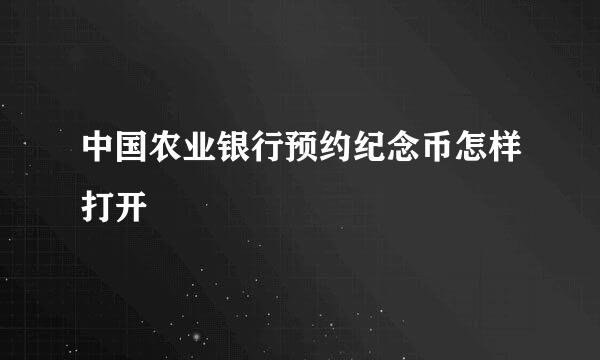 中国农业银行预约纪念币怎样打开